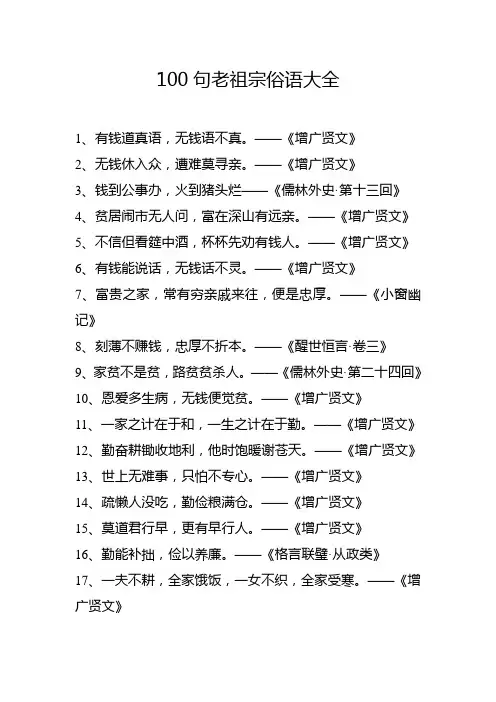 100 句老祖宗俗语大全

1、有钱道真语，无钱语不真。——《增广贤文》

2、无钱休入众，遭难莫寻亲。——《增广贤文》

3、钱到公事办，火到猪头烂——《儒林外史·第十三回》

4、贫居闹市无人问，富在深山有远亲。——《增广贤文》

5、不信但看筵中酒，杯杯先劝有钱人。——《增广贤文》

6、有钱能说话，无钱话不灵。——《增广贤文》

7、富贵之家，常有穷亲戚来往，便是忠厚。——《小窗幽记》

8、刻薄不赚钱，忠厚不折本。——《醒世恒言·卷三》

9、家贫不是贫，路贫贫杀人。——《儒林外史·第二十四回》

10、恩爱多生病，无钱便觉贫。——《增广贤文》

11、一家之计在于和，一生之计在于勤。——《增广贤文》

12、勤奋耕锄收地利，他时饱暖谢苍天。——《增广贤文》

13、世上无难事，只怕不专心。——《增广贤文》

14、疏懒人没吃，勤俭粮满仓。——《增广贤文》

15、莫道君行早，更有早行人。——《增广贤文》

16、勤能补拙，俭以养廉。——《格言联璧·从政类》

17、一夫不耕，全家饿饭，一女不织，全家受寒。——《增广贤文》